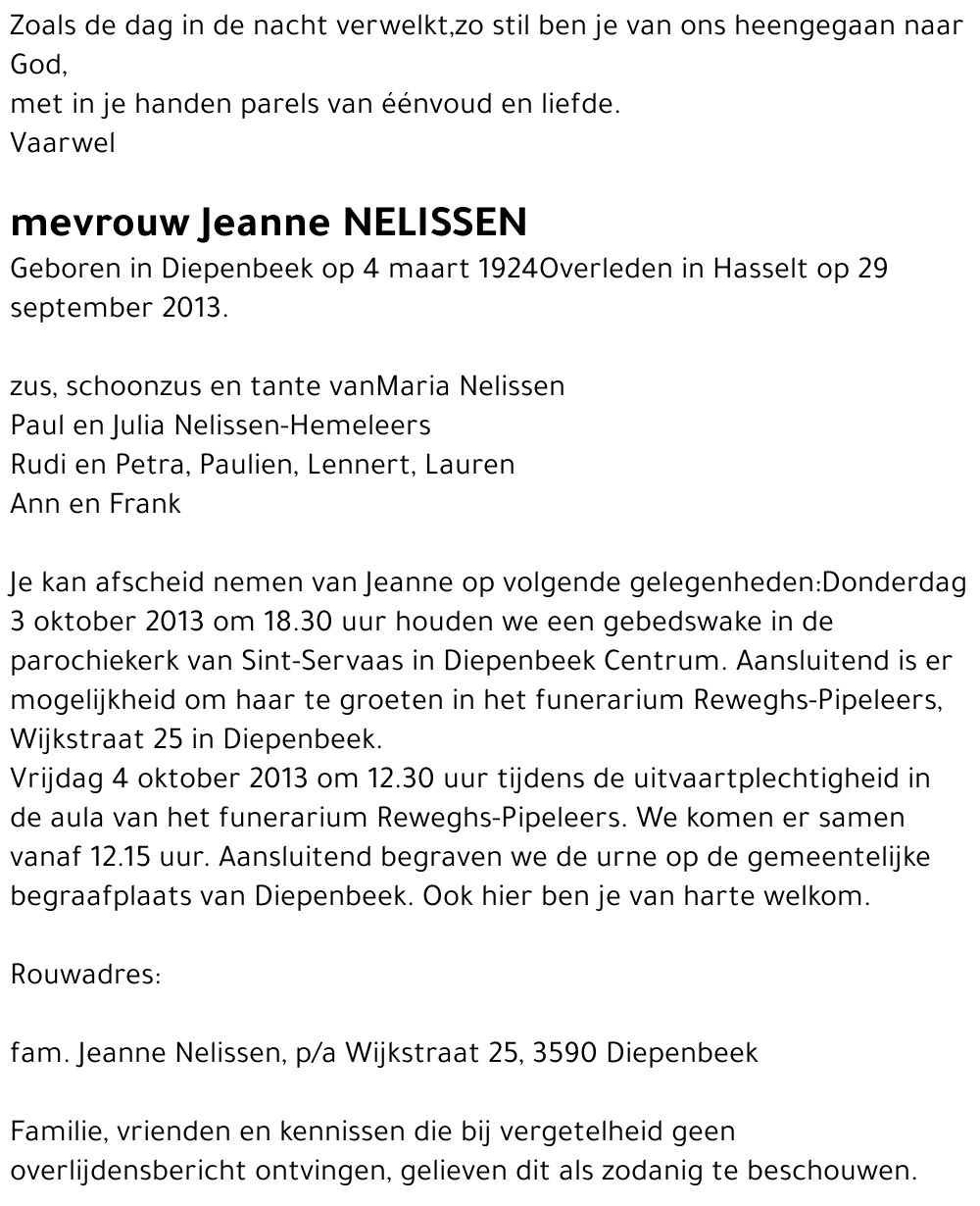 Zoals de dag in de nacht verwelkt,zo stil ben je van ons heengegaan naar God,
met in je handen parels van éénvoud en liefde.
Vaarwel

mevrouw Jeanne NELISSEN
Geboren in Diepenbeek op 4 maart 1924Overleden in Hasselt op 29 september 2013.

zus, schoonzus en tante vanMaria Nelissen
Paul en Julia Nelissen-Hemeleers
Rudi en Petra, Paulien, Lennert, Lauren
Ann en Frank

Je kan afscheid nemen van Jeanne op volgende gelegenheden:Donderdag 3 oktober 2013 om 18.30 uur houden we een gebedswake in de parochiekerk van Sint-Servaas in Diepenbeek Centrum. Aansluitend is er mogelijkheid om haar te groeten in het funerarium Reweghs-Pipeleers, Wijkstraat 25 in Diepenbeek.
Vrijdag 4 oktober 2013 om 12.30 uur tijdens de uitvaartplechtigheid in de aula van het funerarium Reweghs-Pipeleers. We komen er samen vanaf 12.15 uur. Aansluitend begraven we de urne op de gemeentelijke begraafplaats van Diepenbeek. Ook hier ben je van harte welkom.

Rouwadres:

fam. Jeanne Nelissen, p/a Wijkstraat 25, 3590 Diepenbeek

Familie, vrienden en kennissen die bij vergetelheid geen overlijdensbericht ontvingen, gelieven dit als zodanig te beschouwen.